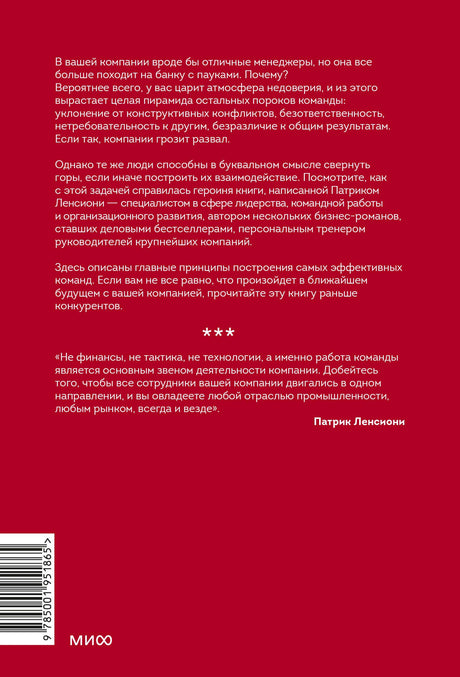 В вашей компании вроде бы отличные менеджеры, но она все больше походит на банку с пауками. Почему?
Вероятнее всего, у вас царит атмосфера недоверия, и из этого вырастает целая пирамида остальных пороков команды: уклонение от конструктивных конфликтов, безответственность, нетребовательность к другим, безразличие к общим результатам. Если так, компании грозит развал.

Однако те же люди способны в буквальном смысле свернуть горы, если иначе построить их взаимодействие. Посмотрите, как с этой задачей справилась героиня книги, написанной Патриком Ленсиони — специалистом в сфере лидерства, командной работы и организационного развития, автором нескольких бизнес-романов, ставших деловыми бестселлерами, персональным тренером руководителей крупнейших компаний.

Здесь описаны главные принципы построения самых эффективных команд. Если вам не все равно, что произойдет в ближайшем будущем с вашей компанией, прочитайте эту книгу раньше конкурентов.

***

«Не финансы, не тактика, не технологии, а именно работа команды является основным звеном деятельности компании. Добейтесь того, чтобы все сотрудники вашей компании двигались в одном направлении, и вы овладеете любой отраслью промышленности, любым рынком, всегда и везде».

Патрик Ленсиони

9 785001 951865 >

МИФ